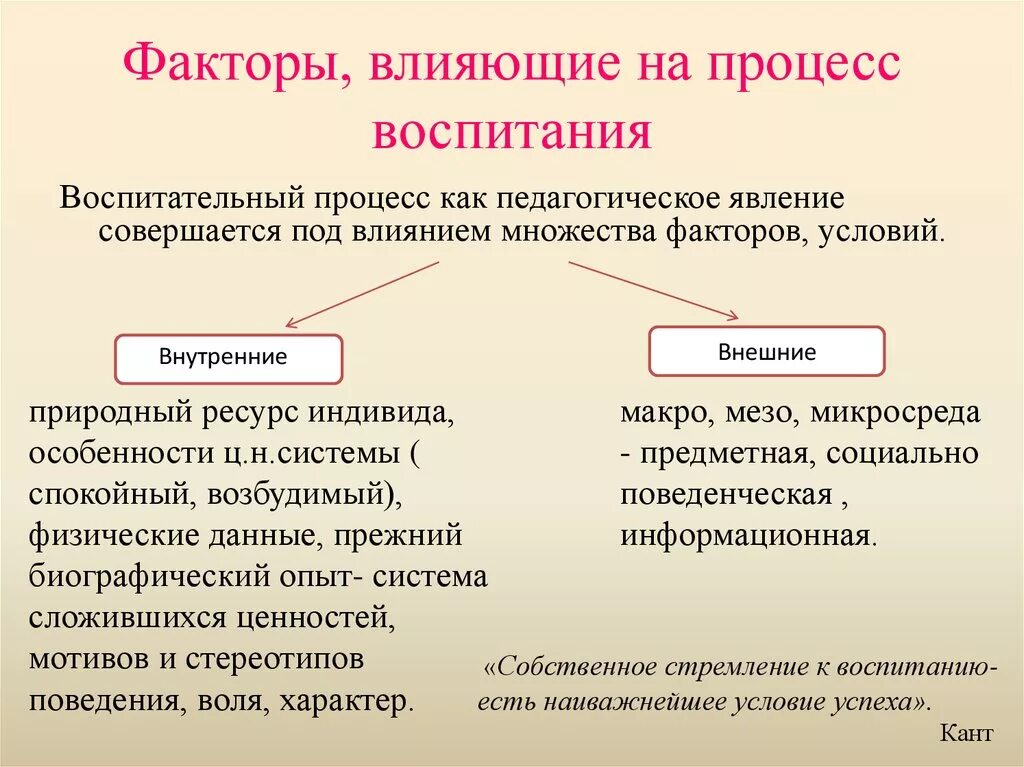 Факторы, влияющие на процесс воспитания

Воспитательный процесс как педагогическое явление совершается под влиянием множества факторов, условий.

Внутренние

Внешние

природный ресурс индивида, особенности ц.н.системы ( спокойный, возбудимый), физические данные, прежний биографический опыт- система сложившихся ценностей, мотивов и стереотипов поведения, воля, характер.

макро, мезо, микросреда - предметная, социально поведенческая , информационная.

«Собственное стремление к воспитанию- есть наиважнейшее условие успеха».

Кант